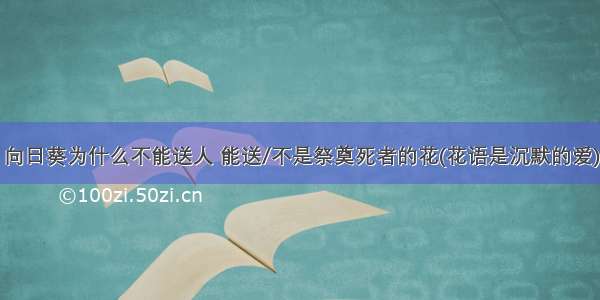 向日葵为什么不能送人 能送/不是祭奠死者的花(花语是沉默的爱)

©100zi.50zi.cn